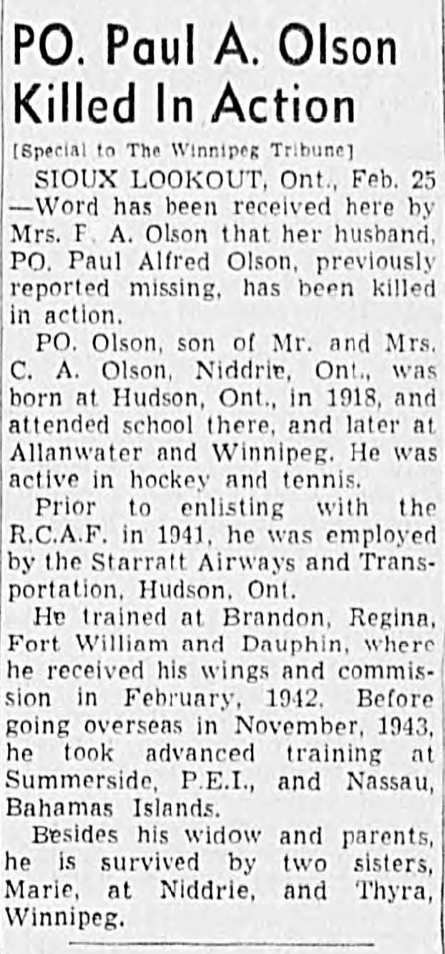 PO. Paul A. Olson Killed In Action

[Special to The Winnipeg Tribune]

SIOUX LOOKOUT, Ont., Feb. 25 —Word has been received here by Mrs. F. A. Olson that her husband, PO. Paul Alfred Olson, previously reported missing, has been killed in action.

PO. Olson, son of Mr. and Mrs. C. A. Olson, Niddrie, Ont., was born at Hudson, Ont., in 1918, and attended school there, and later at Allanwater and Winnipeg. He was active in hockey and tennis.

Prior to enlisting with the R.C.A.F. in 1941, he was employed by the Starratt Airways and Transportation, Hudson, Ont.

He trained at Brandon, Regina, Fort William and Dauphin, where he received his wings and commission in February, 1942. Before going overseas in November, 1943, he took advanced training at Summerside, P.E.I., and Nassau, Bahamas Islands.

Besides his widow and parents, he is survived by two sisters, Marie, at Niddrie, and Thyra, Winnipeg.